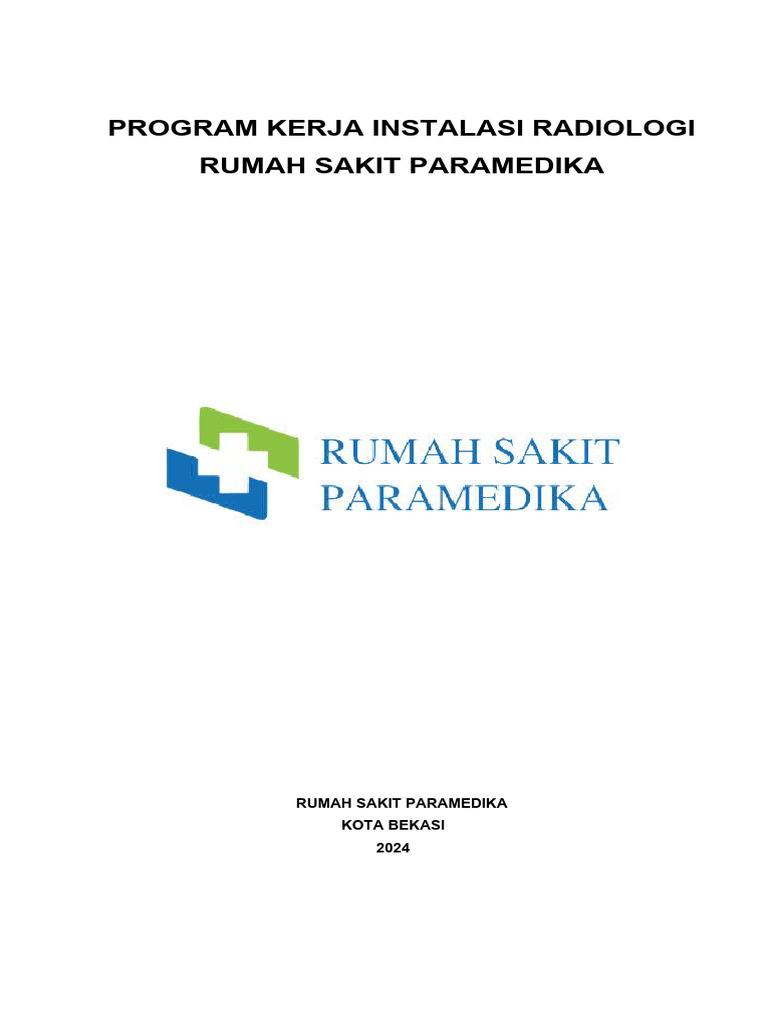 PROGRAM KERJA INSTALASI RADIOLOGI
RUMAH SAKIT PARAMEDIKA

RUMAH SAKIT
PARAMEDIKA

RUMAH SAKIT PARAMEDIKA
KOTA BEKASI
2024